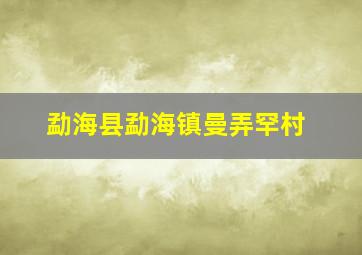 勐海县勐海镇曼弄罕村